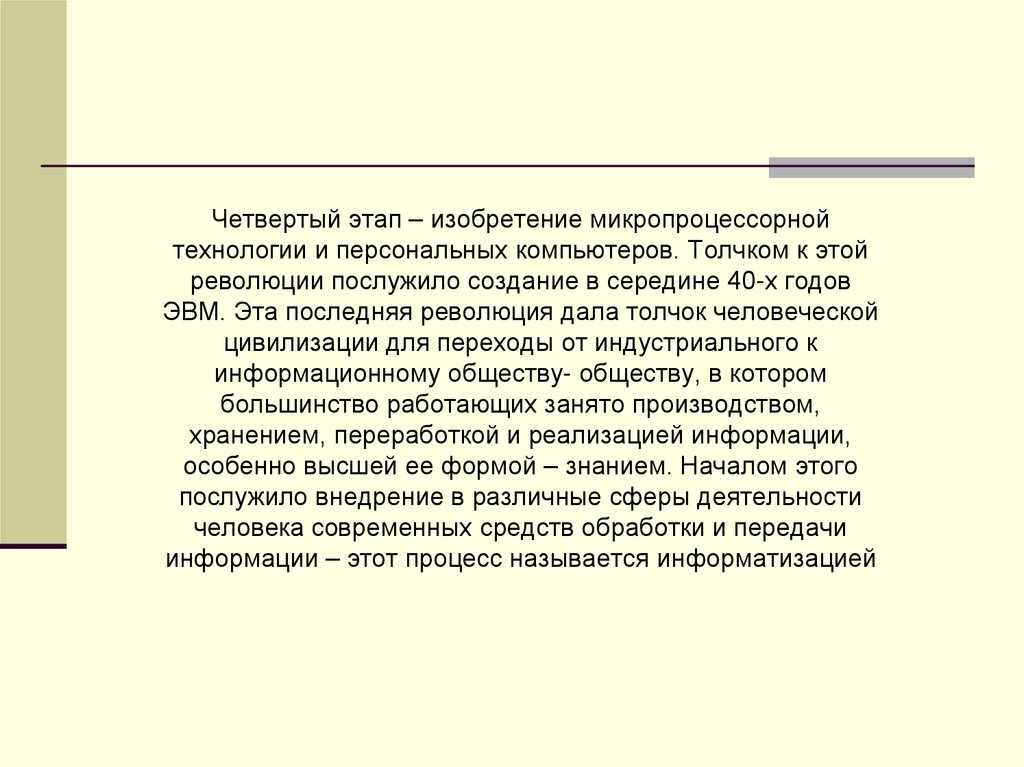 Четвертый этап – изобретение микропроцессорной технологии и персональных компьютеров. Толчком к этой революции послужило создание в середине 40-х годов ЭВМ. Эта последняя революция дала толчок человеческой цивилизации для переходы от индустриального к информационному обществу- обществу, в котором большинство работающих занято производством, хранением, переработкой и реализацией информации, особенно высшей ее формой – знанием. Началом этого послужило внедрение в различные сферы деятельности человека современных средств обработки и передачи информации – этот процесс называется информатизацией